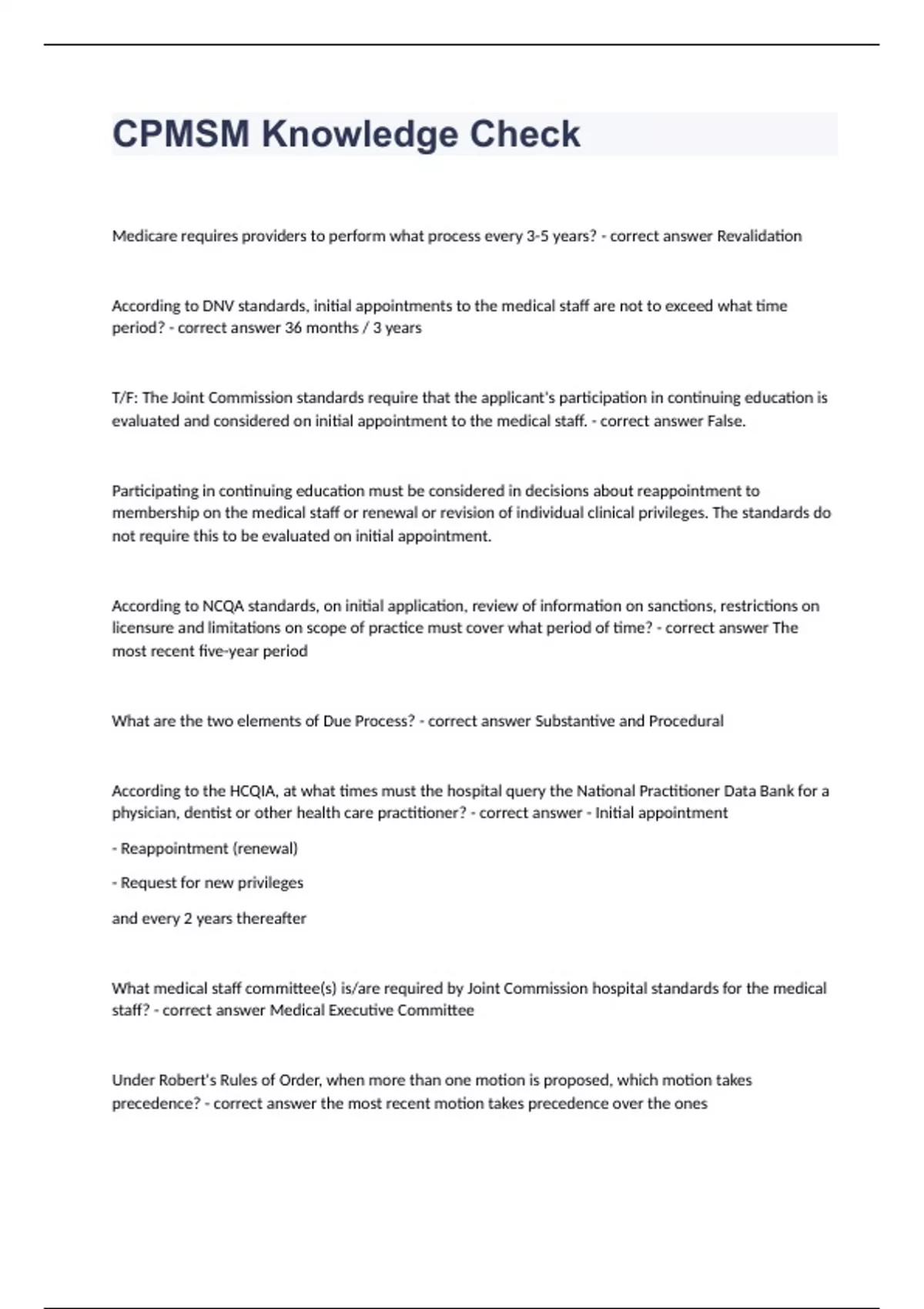 CPMSM Knowledge Check

Medicare requires providers to perform what process every 3-5 years? - correct answer Revalidation

According to DNV standards, initial appointments to the medical staff are not to exceed what time period? - correct answer 36 months / 3 years

T/F: The Joint Commission standards require that the applicant's participation in continuing education is evaluated and considered on initial appointment to the medical staff. - correct answer False.

Participating in continuing education must be considered in decisions about reappointment to membership on the medical staff or renewal or revision of individual clinical privileges. The standards do not require this to be evaluated on initial appointment.

According to NCQA standards, on initial application, review of information on sanctions, restrictions on licensure and limitations on scope of practice must cover what period of time? - correct answer The most recent five-year period

What are the two elements of Due Process? - correct answer Substantive and Procedural

According to the HCQIA, at what times must the hospital query the National Practitioner Data Bank for a physician, dentist or other health care practitioner? - correct answer - Initial appointment

- Reappointment (renewal)

- Request for new privileges

and every 2 years thereafter

What medical staff committee(s) is/are required by Joint Commission hospital standards for the medical staff? - correct answer Medical Executive Committee

Under Robert's Rules of Order, when more than one motion is proposed, which motion takes precedence? - correct answer the most recent motion takes precedence over the ones